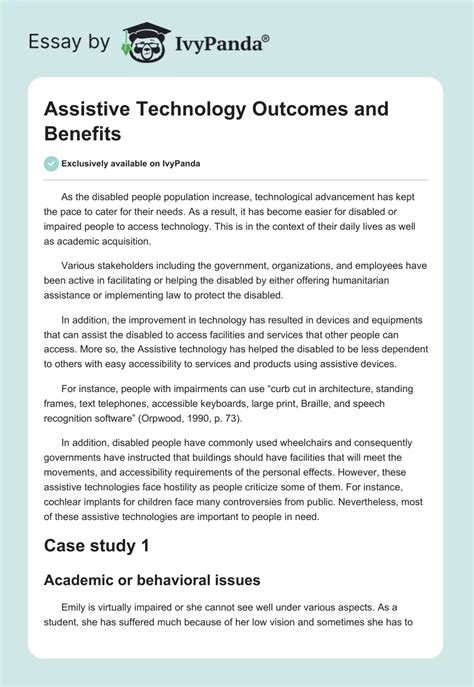 Essay by IvyPanda®

Assistive Technology Outcomes and Benefits

Exclusively available on IvyPanda

As the disabled people population increase, technological advancement has kept the pace to cater for their needs. As a result, it has become easier for disabled or impaired people to access technology. This is in the context of their daily lives as well as academic acquisition.

Various stakeholders including the government, organizations, and employees have been active in facilitating or helping the disabled by either offering humanitarian assistance or implementing law to protect the disabled.

In addition, the improvement in technology has resulted in devices and equipments that can assist the disabled to access facilities and services that other people can access. More so, the Assistive technology has helped the disabled to be less dependent to others with easy accessibility to services and products using assistive devices.

For instance, people with impairments can use "curb cut in architecture, standing frames, text telephones, accessible keyboards, large print, Braille, and speech recognition software" (Orpwood, 1990, p. 73).

In addition, disabled people have commonly used wheelchairs and consequently governments have instructed that buildings should have facilities that will meet the movements, and accessibility requirements of the personal effects. However, these assistive technologies face hostility as people criticize some of them. For instance, cochlear implants for children face many controversies from public. Nevertheless, most of these assistive technologies are important to people in need.

Case study 1

Academic or behavioral issues

Emily is virtually impaired or she cannot see well under various aspects. As a student, she has suffered much because of her low vision and sometimes she has to